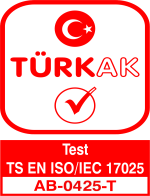 TÜRKAK

Test
TS EN ISO/IEC 17025
AB-0425-T